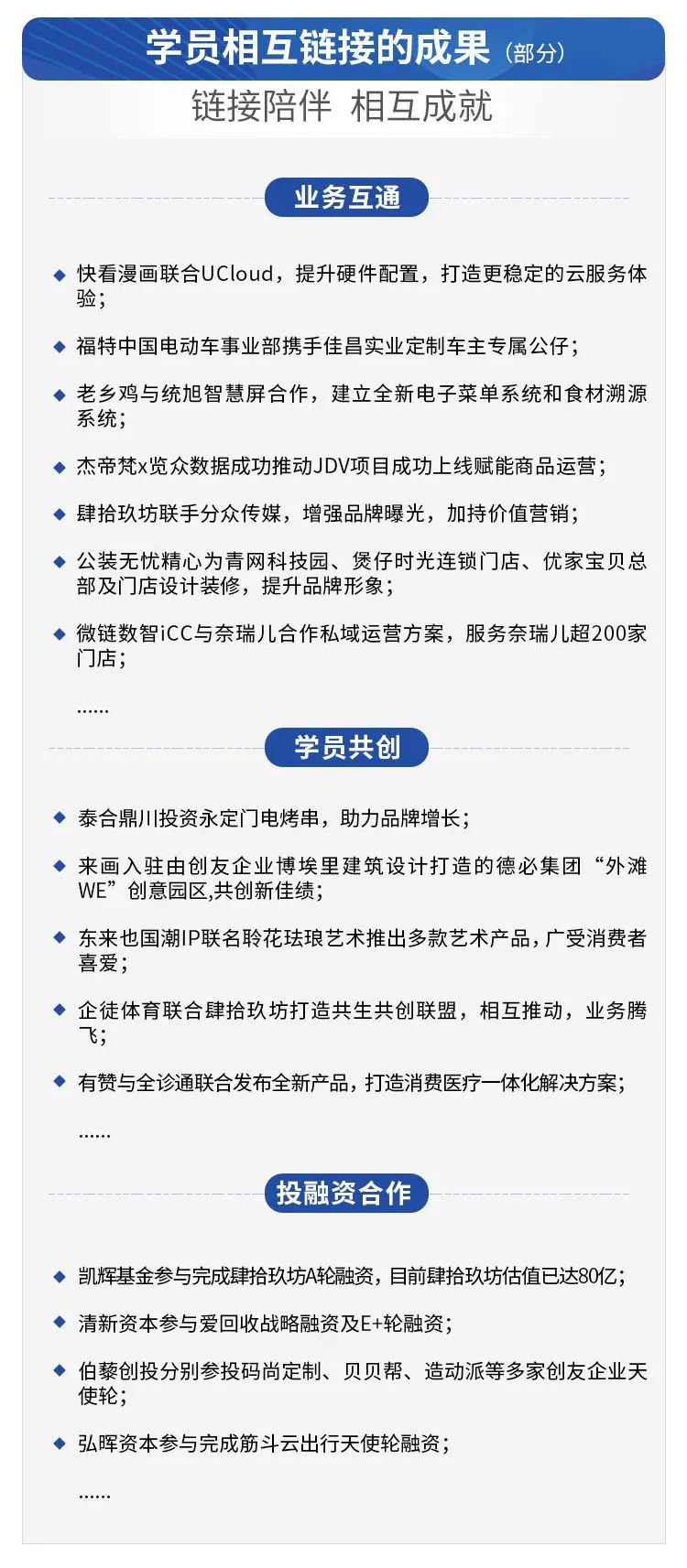 学员相互链接的成果（部分）
链接陪伴 相互成就

业务互通

◆ 快看漫画联合UCloud，提升硬件配置，打造更稳定的云服务体验；

◆ 福特中国电动车事业部携手佳昌实业定制车主专属公仔；

◆ 老乡鸡与统旭智慧屏合作，建立全新电子菜单系统和食材溯源系统；

◆ 杰帝梵x览众数据成功推动JDV项目成功上线赋能商品运营；

◆ 肆拾玖坊联手分众传媒，增强品牌曝光，加持价值营销；

◆ 公装无忧精心为青网科技园、煲仔时光连锁门店、优家宝贝总部及门店设计装修，提升品牌形象；

◆ 微链数智iCC与奈瑞儿合作私域运营方案，服务奈瑞儿超200家门店；

......

学员共创

◆ 泰合鼎川投资永定门电烤串，助力品牌增长；

◆ 来画入驻由创友企业博埃里建筑设计打造的德必集团“外滩WE”创意园区,共创新佳绩；

◆ 东来也国潮IP联名聆花珐琅艺术推出多款艺术产品，广受消费者喜爱；

◆ 企徒体育联合肆拾玖坊打造共生共创联盟，相互推动，业务腾飞；

◆ 有赞与全诊通联合发布全新产品，打造消费医疗一体化解决方案；

......

投融资合作

◆ 凯辉基金参与完成肆拾玖坊A轮融资，目前肆拾玖坊估值已达80亿；

◆ 清新资本参与爱回收战略融资及E+轮融资；

◆ 伯藜创投分别参投码尚定制、贝贝帮、造动派等多家创友企业天使轮；

◆ 弘晖资本参与完成筋斗云出行天使轮融资；

......